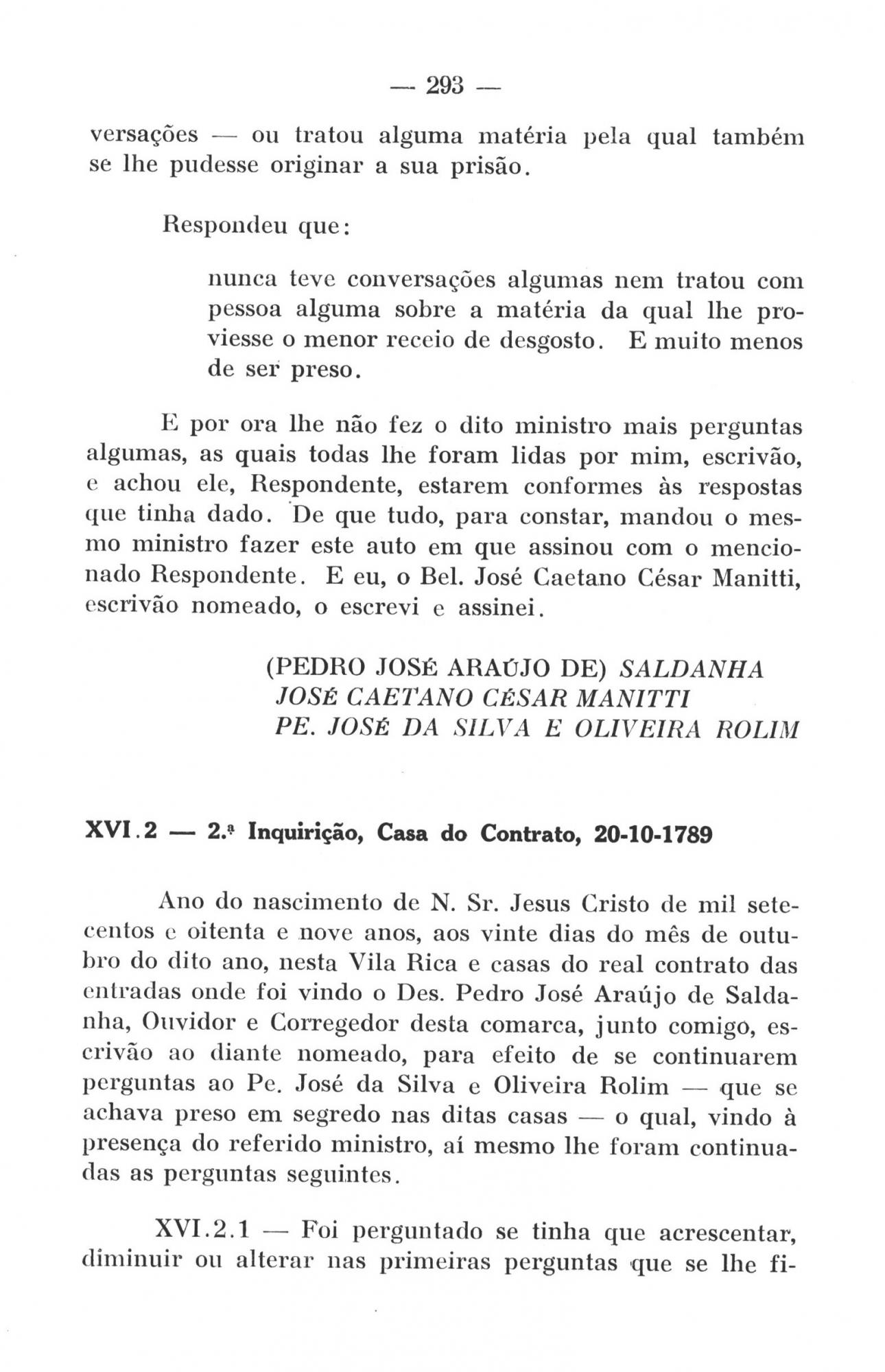 — 293 —

versações — ou tratou alguma matéria pela qual também se lhe pudesse originar a sua prisão.

Respondeu que:

nunca teve conversações algumas nem tratou com pessoa alguma sobre a matéria da qual lhe proviesse o menor receio de desgosto. E muito menos de ser preso.

E por ora lhe não fez o dito ministro mais perguntas algumas, as quais todas lhe foram lidas por mim, escrivão, e achou ele, Respondente, estarem conformes às respostas que tinha dado. De que tudo, para constar, mandou o mesmo ministro fazer este auto em que assinou com o mencionado Respondente. E eu, o Bel. José Caetano César Manitti, escrivão nomeado, o escrevi e assinei.

(PEDRO JOSÉ ARAÚJO DE) SALDANHA
JOSÉ CAETANO CÉSAR MANITTI
PE. JOSÉ DA SILVA E OLIVEIRA ROLIM

XVI.2 — 2.ª Inquirição, Casa do Contrato, 20-10-1789

Ano do nascimento de N. Sr. Jesus Cristo de mil setecentos e oitenta e nove anos, aos vinte dias do mês de outubro do dito ano, nesta Vila Rica e casas do real contrato das entradas onde foi vindo o Des. Pedro José Araújo de Saldanha, Ouvidor e Corregedor desta comarca, junto comigo, escrivão ao diante nomeado, para efeito de se continuarem perguntas ao Pe. José da Silva e Oliveira Rolim — que se achava preso em segredo nas ditas casas — o qual, vindo à presença do referido ministro, aí mesmo lhe foram continuadas as perguntas seguintes.

XVI.2.1 — Foi perguntado se tinha que acrescentar, diminuir ou alterar nas primeiras perguntas que se lhe fi-